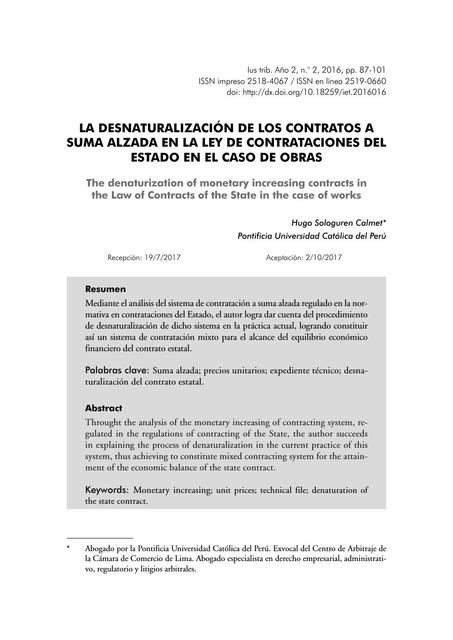 Ius trib. Año 2, n.° 2, 2016, pp. 87-101
ISSN impreso 2518-4067 / ISSN en línea 2519-0660
doi: http://dx.doi.org/10.18259/iet.2016016

LA DESNATURALIZACIÓN DE LOS CONTRATOS A SUMA ALZADA EN LA LEY DE CONTRATACIONES DEL ESTADO EN EL CASO DE OBRAS

The denaturization of monetary increasing contracts in the Law of Contracts of the State in the case of works

Hugo Sologuren Calmet*
Pontificia Universidad Católica del Perú

Recepción: 19/7/2017

Aceptación: 2/10/2017

Resumen
Mediante el análisis del sistema de contratación a suma alzada regulado en la normativa en contrataciones del Estado, el autor logra dar cuenta del procedimiento de desnaturalización de dicho sistema en la práctica actual, logrando constituir así un sistema de contratación mixto para el alcance del equilibrio económico financiero del contrato estatal.

Palabras clave: Suma alzada; precios unitarios; expediente técnico; desnaturalización del contrato estatal.

Abstract
Throught the analysis of the monetary increasing of contracting system, regulated in the regulations of contracting of the State, the author succeeds in explaining the process of denaturalization in the current practice of this system, thus achieving to constitute mixed contracting system for the attainment of the economic balance of the state contract.

Keywords: Monetary increasing; unit prices; technical file; denaturation of the state contract.

* Abogado por la Pontificia Universidad Católica del Perú. Exvocal del Centro de Arbitraje de la Cámara de Comercio de Lima. Abogado especialista en derecho empresarial, administrativo, regulatorio y litigios arbitrales.